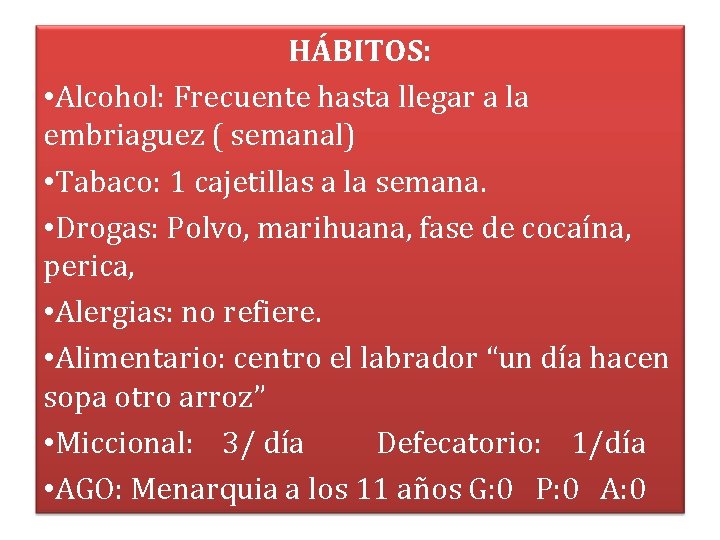 HÁBITOS:

•Alcohol: Frecuente hasta llegar a la embriaguez ( semanal)

•Tabaco: 1 cajetillas a la semana.

•Drogas: Polvo, marihuana, fase de cocaína, perica,

•Alergias: no refiere.

•Alimentario: centro el labrador “un día hacen sopa otro arroz”

•Miccional: 3/ día Defecatorio: 1/día

•AGO: Menarquia a los 11 años G:0 P:0 A:0